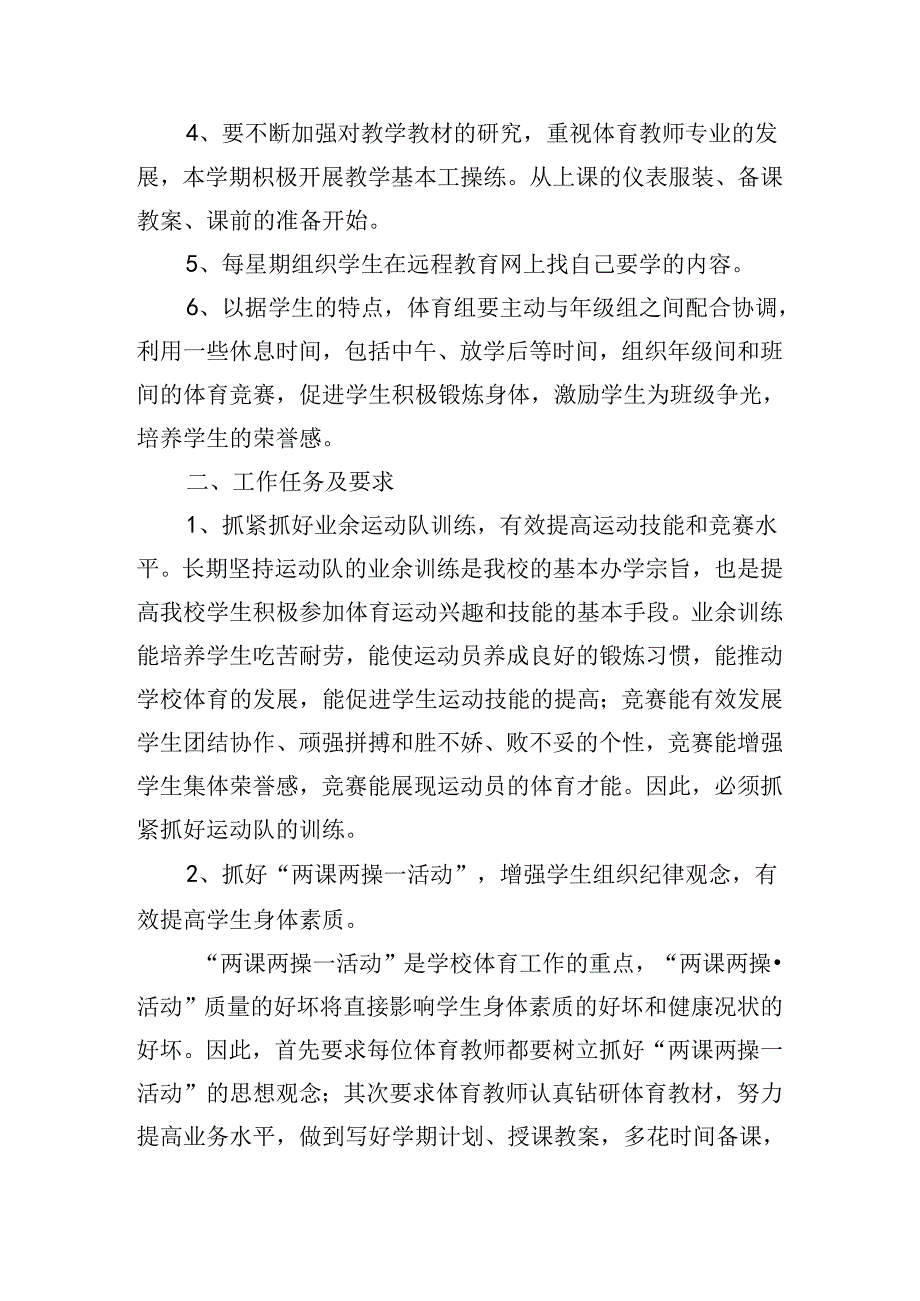 4、要不断加强对教学教材的研究，重视体育教师专业的发展，本学期积极开展教学基本工操练。从上课的仪表服装、备课教案、课前的准备开始。

5、每星期组织学生在远程教育网上找自己要学的内容。

6、以据学生的特点，体育组要主动与年级组之间配合协调，利用一些休息时间，包括中午、放学后等时间，组织年级间和班间的体育竞赛，促进学生积极锻炼身体，激励学生为班级争光，培养学生的荣誉感。

二、工作任务及要求

1、抓紧抓好业余运动队训练，有效提高运动技能和竞赛水平。长期坚持运动队的业余训练是我校的基本办学宗旨，也是提高我校学生积极参加体育运动兴趣和技能的基本手段。业余训练能培养学生吃苦耐劳，能使运动员养成良好的锻炼习惯，能推动学校体育的发展，能促进学生运动技能的提高；竞赛能有效发展学生团结协作、顽强拼搏和胜不娇、败不妥的个性，竞赛能增强学生集体荣誉感，竞赛能展现运动员的体育才能。因此，必须抓紧抓好运动队的训练。

2、抓好“两课两操一活动”，增强学生组织纪律观念，有效提高学生身体素质。

“两课两操一活动”是学校体育工作的重点，“两课两操•活动”质量的好坏将直接影响学生身体素质的好坏和健康况状的好坏。因此，首先要求每位体育教师都要树立抓好“两课两操一活动”的思想观念；其次要求体育教师认真钻研体育教材，努力提高业务水平，做到写好学期计划、授课教案，多花时间备课，